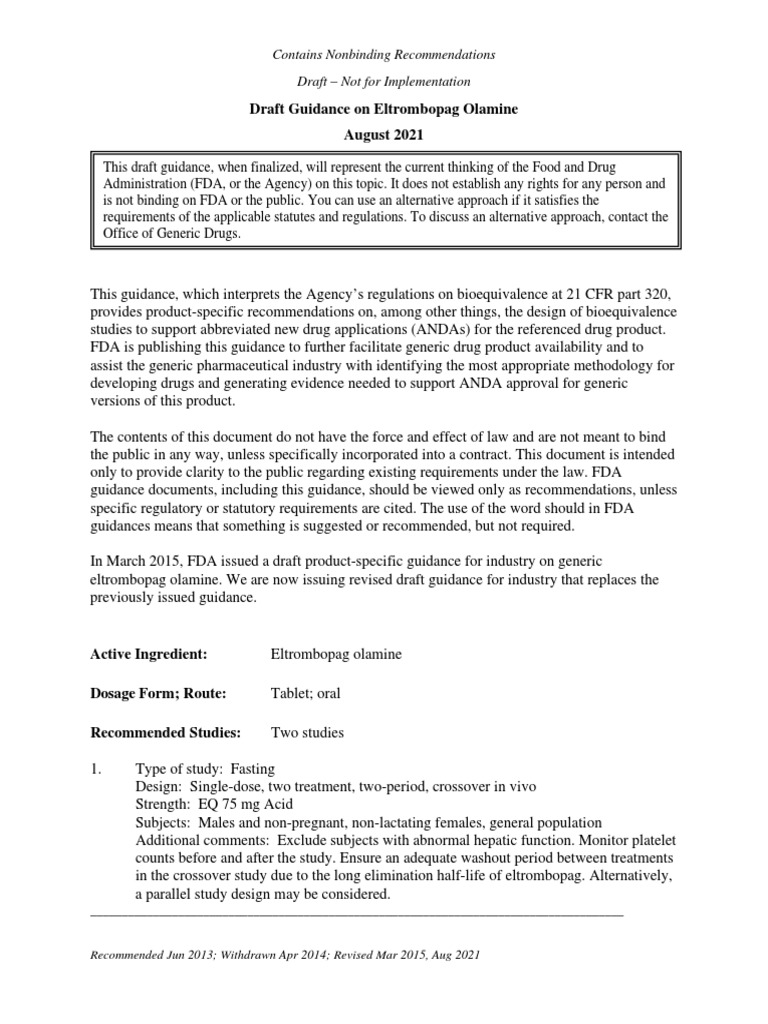 Contains Nonbinding Recommendations

Draft – Not for Implementation

Draft Guidance on Eltrombopag Olamine

August 2021

This draft guidance, when finalized, will represent the current thinking of the Food and Drug Administration (FDA, or the Agency) on this topic. It does not establish any rights for any person and is not binding on FDA or the public. You can use an alternative approach if it satisfies the requirements of the applicable statutes and regulations. To discuss an alternative approach, contact the Office of Generic Drugs.

This guidance, which interprets the Agency's regulations on bioequivalence at 21 CFR part 320, provides product-specific recommendations on, among other things, the design of bioequivalence studies to support abbreviated new drug applications (ANDAs) for the referenced drug product. FDA is publishing this guidance to further facilitate generic drug product availability and to assist the generic pharmaceutical industry with identifying the most appropriate methodology for developing drugs and generating evidence needed to support ANDA approval for generic versions of this product.

The contents of this document do not have the force and effect of law and are not meant to bind the public in any way, unless specifically incorporated into a contract. This document is intended only to provide clarity to the public regarding existing requirements under the law. FDA guidance documents, including this guidance, should be viewed only as recommendations, unless specific regulatory or statutory requirements are cited. The use of the word should in FDA guidances means that something is suggested or recommended, but not required.

In March 2015, FDA issued a draft product-specific guidance for industry on generic eltrombopag olamine. We are now issuing revised draft guidance for industry that replaces the previously issued guidance.

Active Ingredient: Eltrombopag olamine

Dosage Form; Route: Tablet; oral

Recommended Studies: Two studies

1. Type of study: Fasting
Design: Single-dose, two treatment, two-period, crossover in vivo
Strength: EQ 75 mg Acid
Subjects: Males and non-pregnant, non-lactating females, general population
Additional comments: Exclude subjects with abnormal hepatic function. Monitor platelet counts before and after the study. Ensure an adequate washout period between treatments in the crossover study due to the long elimination half-life of eltrombopag. Alternatively, a parallel study design may be considered.

Recommended Jun 2013; Withdrawn Apr 2014; Revised Mar 2015, Aug 2021